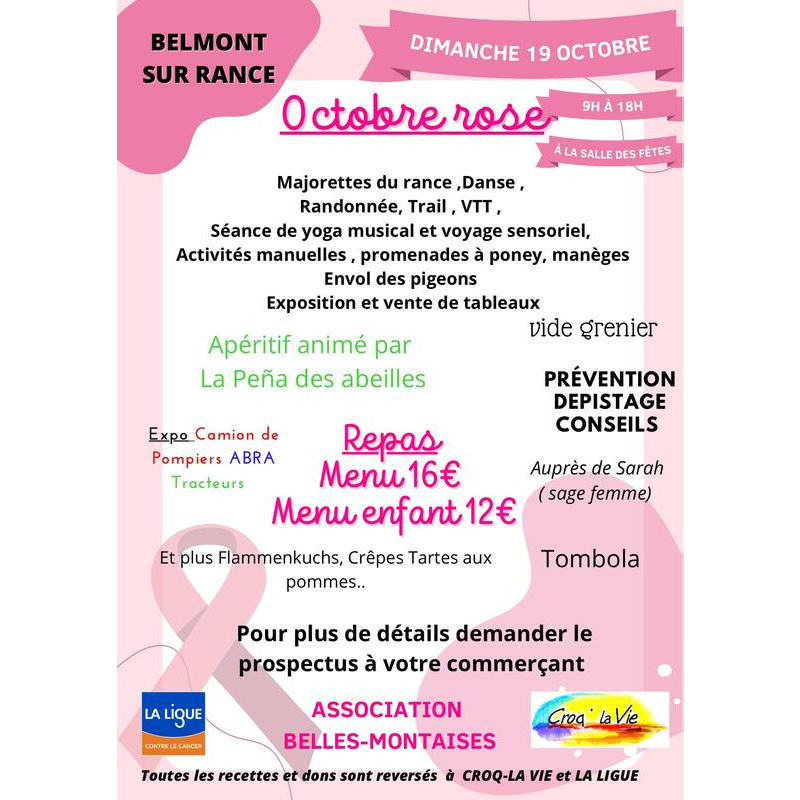 BELMONT SUR RANCE

DIMANCHE 19 OCTOBRE

Octobre rose

9H À 18H

À LA SALLE DES FÊTES

Majorettes du rance ,Danse ,
Randonnée, Trail , VTT ,
Séance de yoga musical et voyage sensoriel,
Activités manuelles , promenades à poney, manèges
Envol des pigeons
Exposition et vente de tableaux

vide grenier

Apéritif animé par
La Peña des abeilles

PRÉVENTION
DEPISTAGE
CONSEILS

Expo Camion de Pompiers ABRA Tracteurs

Repas
Menu 16€
Menu enfant 12€

Auprès de Sarah
( sage femme)

Et plus Flammenkuchs, Crêpes Tartes aux pommes..

Tombola

Pour plus de détails demander le prospectus à votre commerçant

LA LIGUE
CONTRE LE CANCER

ASSOCIATION
BELLES-MONTAISES

Croq' la Vie

Toutes les recettes et dons sont reversés à CROQ-LA VIE et LA LIGUE